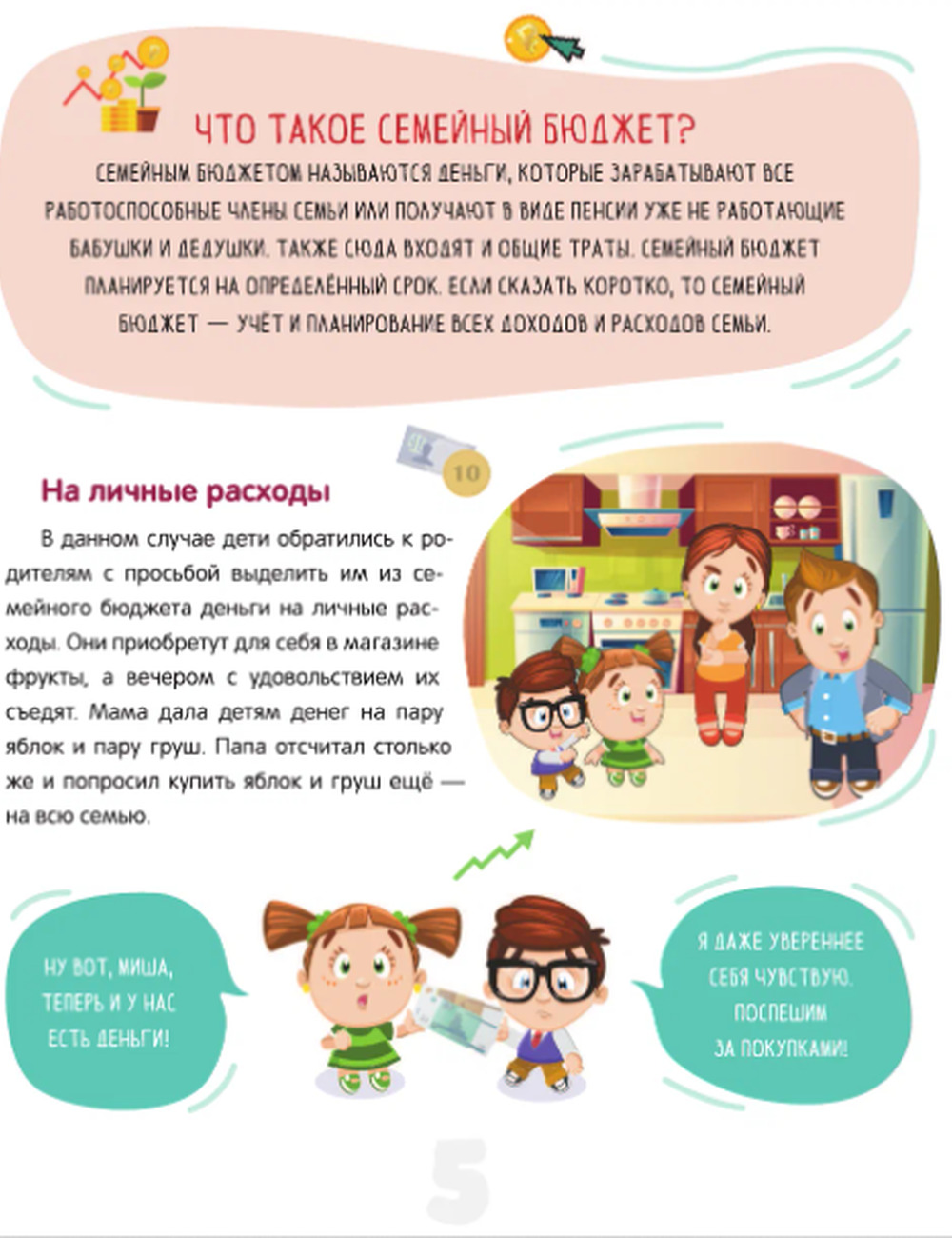 ЧТО ТАКОЕ СЕМЕЙНЫЙ БЮДЖЕТ?

СЕМЕЙНЫМ БЮДЖЕТОМ НАЗЫВАЮТСЯ ДЕНЬГИ, КОТОРЫЕ ЗАРАБАТЫВАЮТ ВСЕ РАБОТОСПОСОБНЫЕ ЧЛЕНЫ СЕМЬИ ИЛИ ПОЛУЧАЮТ В ВИДЕ ПЕНСИИ УЖЕ НЕ РАБОТАЮЩИЕ БАБУШКИ И ДЕДУШКИ. ТАКЖЕ СЮДА ВХОДЯТ И ОБЩИЕ ТРАТЫ. СЕМЕЙНЫЙ БЮДЖЕТ ПЛАНИРУЕТСЯ НА ОПРЕДЕЛЁННЫЙ СРОК. ЕСЛИ СКАЗАТЬ КОРОТКО, ТО СЕМЕЙНЫЙ БЮДЖЕТ — УЧЁТ И ПЛАНИРОВАНИЕ ВСЕХ ДОХОДОВ И РАСХОДОВ СЕМЬИ.

10

На личные расходы

В данном случае дети обратились к родителям с просьбой выделить им из семейного бюджета деньги на личные расходы. Они приобретут для себя в магазине фрукты, а вечером с удовольствием их съедят. Мама дала детям денег на пару яблок и пару груш. Папа отсчитал столько же и попросил купить яблок и груш ещё — на всю семью.

НУ ВОТ, МИША, ТЕПЕРЬ И У НАС ЕСТЬ ДЕНЬГИ!

Я ДАЖЕ УВЕРЕННЕЕ СЕБЯ ЧУВСТВУЮ. ПОСПЕШИМ ЗА ПОКУПКАМИ!

5